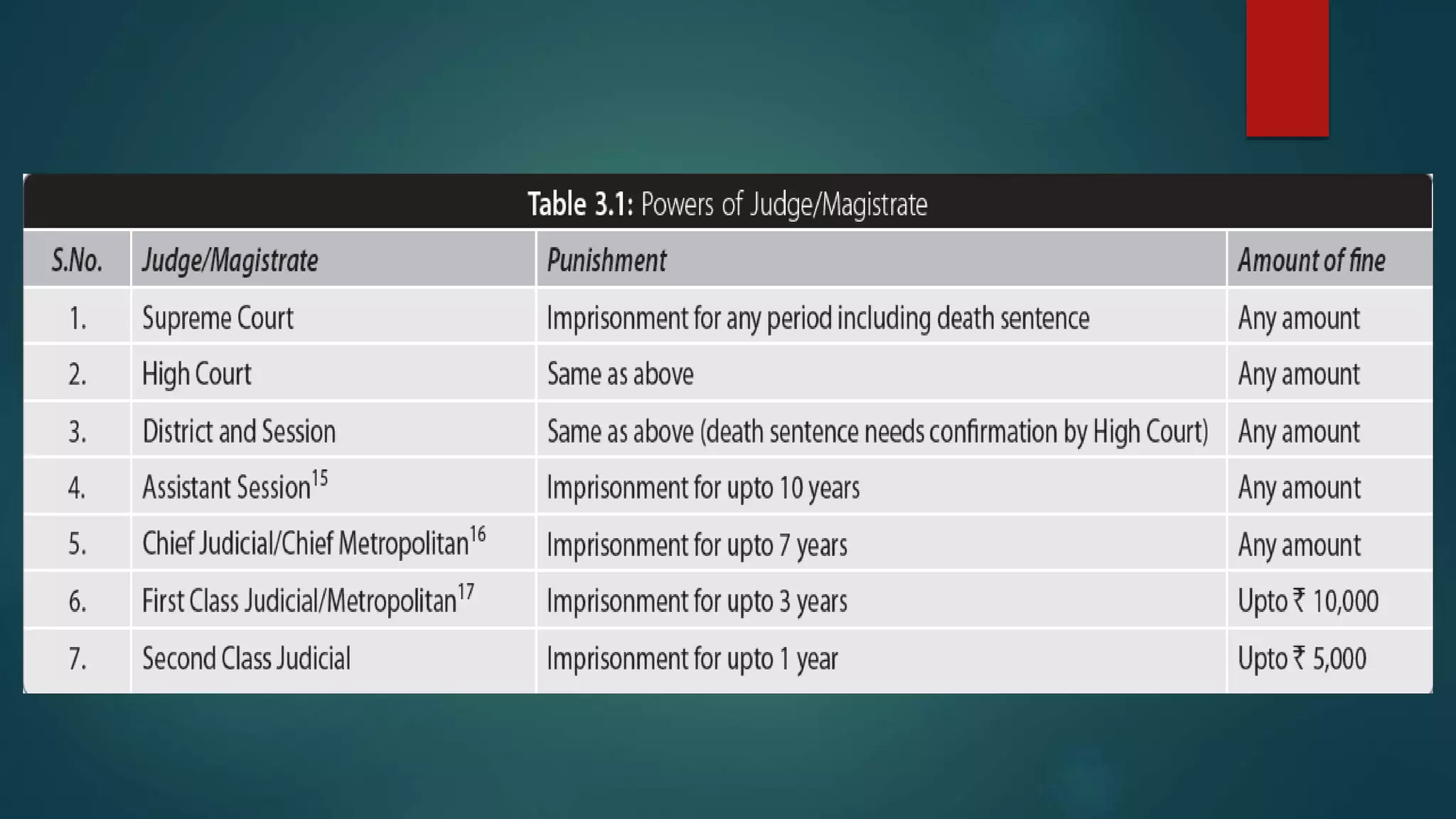 Table 3.1: Powers of Judge/Magistrate

| S.No. | Judge/Magistrate | Punishment | Amount of fine |
|---|---|---|---|
| 1. | Supreme Court | Imprisonment for any period including death sentence | Any amount |
| 2. | High Court | Same as above | Any amount |
| 3. | District and Session | Same as above (death sentence needs confirmation by High Court) | Any amount |
| 4. | Assistant Session$^{15}$ | Imprisonment for upto 10 years | Any amount |
| 5. | Chief Judicial/Chief Metropolitan$^{16}$ | Imprisonment for upto 7 years | Any amount |
| 6. | First Class Judicial/Metropolitan$^{17}$ | Imprisonment for upto 3 years | Upto ₹ 10,000 |
| 7. | Second Class Judicial | Imprisonment for upto 1 year | Upto ₹ 5,000 |